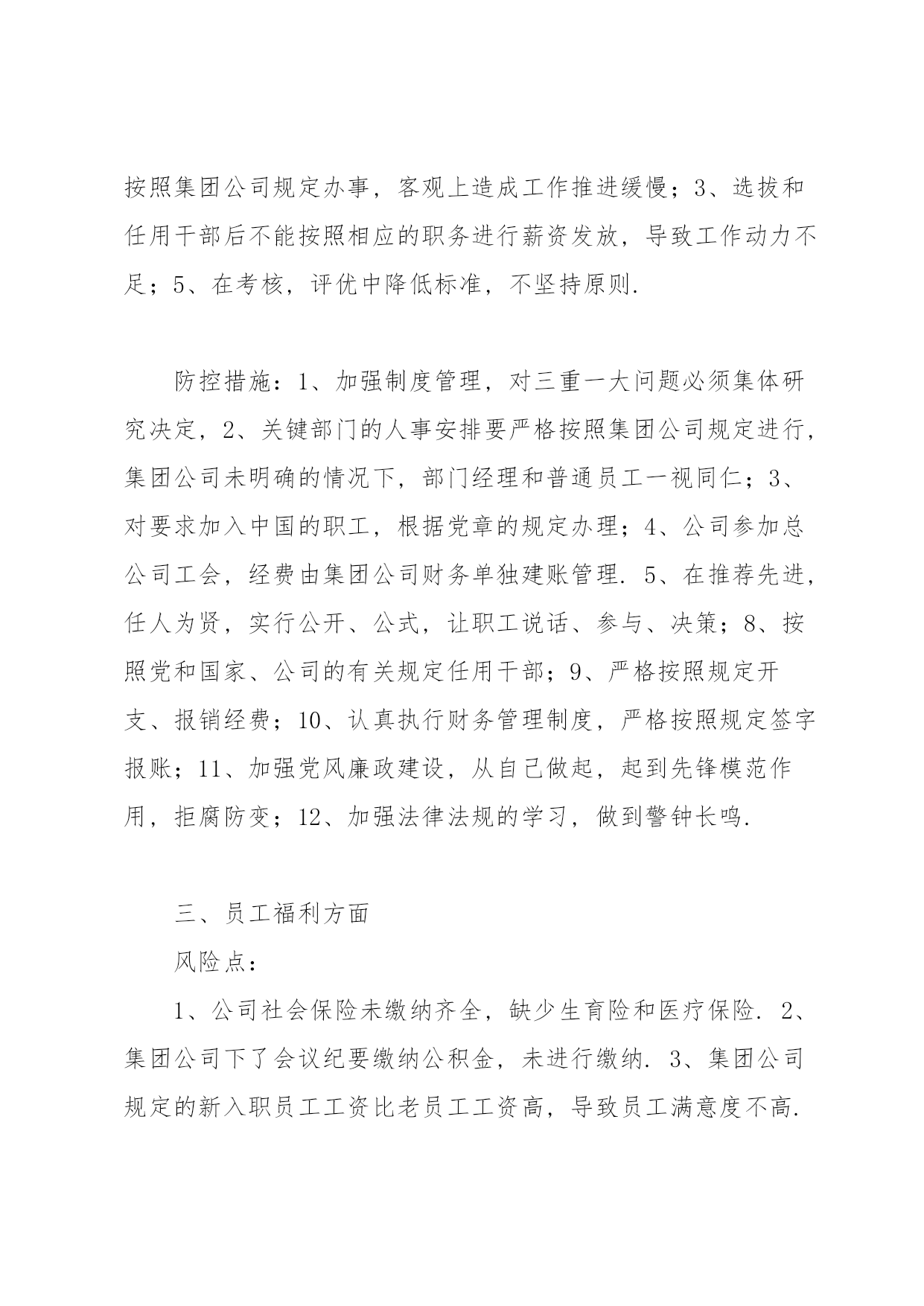 按照集团公司规定办事，客观上造成工作推进缓慢；3、选拔和任用干部后不能按照相应的职务进行薪资发放，导致工作动力不足；5、在考核，评优中降低标准，不坚持原则.

防控措施：1、加强制度管理，对三重一大问题必须集体研究决定，2、关键部门的人事安排要严格按照集团公司规定进行，集团公司未明确的情况下，部门经理和普通员工一视同仁；3、对要求加入中国的职工，根据党章的规定办理；4、公司参加总公司工会，经费由集团公司财务单独建账管理. 5、在推荐先进，任人为贤，实行公开、公式，让职工说话、参与、决策；8、按照党和国家、公司的有关规定任用干部；9、严格按照规定开支、报销经费；10、认真执行财务管理制度，严格按照规定签字报账；11、加强党风廉政建设，从自己做起，起到先锋模范作用，拒腐防变；12、加强法律法规的学习，做到警钟长鸣.

三、员工福利方面

风险点：

1、公司社会保险未缴纳齐全，缺少生育险和医疗保险. 2、集团公司下了会议纪要缴纳公积金，未进行缴纳. 3、集团公司规定的新入职员工工资比老员工工资高，导致员工满意度不高.